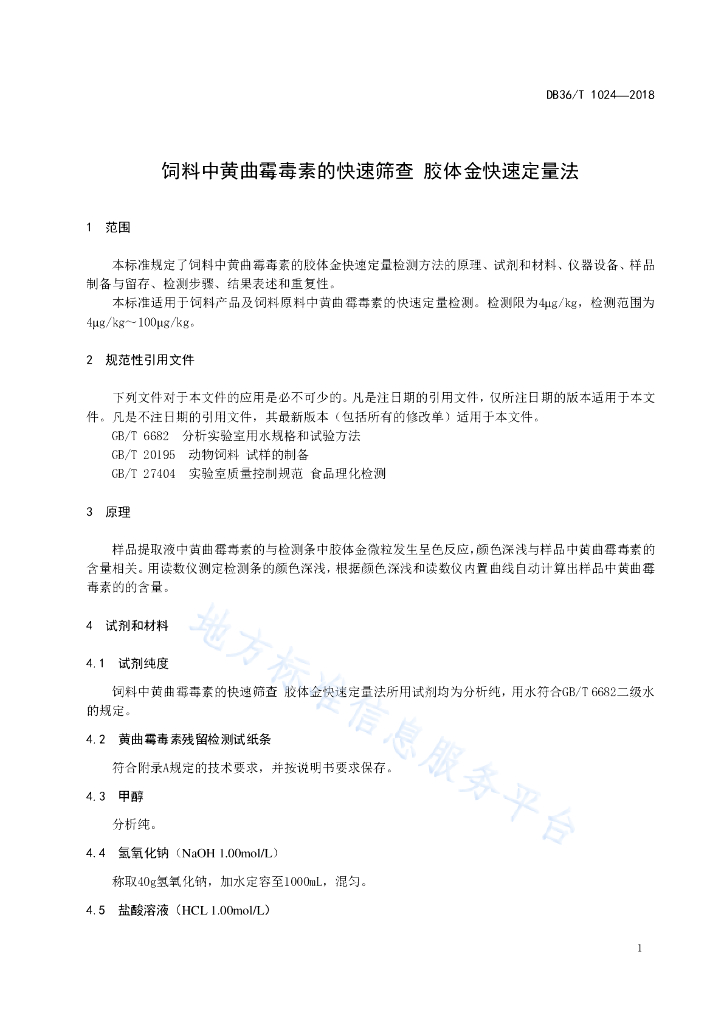 DB36/T 1024—2018

饲料中黄曲霉毒素的快速筛查 胶体金快速定量法

1 范围

本标准规定了饲料中黄曲霉毒素的胶体金快速定量检测方法的原理、试剂和材料、仪器设备、样品制备与留存、检测步骤、结果表述和重复性。

本标准适用于饲料产品及饲料原料中黄曲霉毒素的快速定量检测。检测限为4μg/kg，检测范围为4μg/kg~100μg/kg。

2 规范性引用文件

下列文件对于本文件的应用是必不可少的。凡是注日期的引用文件，仅所注日期的版本适用于本文件。凡是不注日期的引用文件，其最新版本（包括所有的修改单）适用于本文件。

GB/T 6682 分析实验室用水规格和试验方法

GB/T 20195 动物饲料 试样的制备

GB/T 27404 实验室质量控制规范 食品理化检测

3 原理

样品提取液中黄曲霉毒素的与检测条中胶体金微粒发生呈色反应，颜色深浅与样品中黄曲霉毒素的含量相关。用读数仪测定检测条的颜色深浅，根据颜色深浅和读数仪内置曲线自动计算出样品中黄曲霉毒素的的含量。

4 试剂和材料

4.1 试剂纯度

饲料中黄曲霉毒素的快速筛查 胶体金快速定量法所用试剂均为分析纯，用水符合GB/T 6682二级水的规定。

4.2 黄曲霉毒素残留检测试纸条

符合附录A规定的技术要求，并按说明书要求保存。

4.3 甲醇

分析纯。

4.4 氢氧化钠（NaOH 1.00mol/L）

称取40g氢氧化钠，加水定容至1000mL，混匀。

4.5 盐酸溶液（HCL 1.00mol/L）

1

地方标准信息服务平台